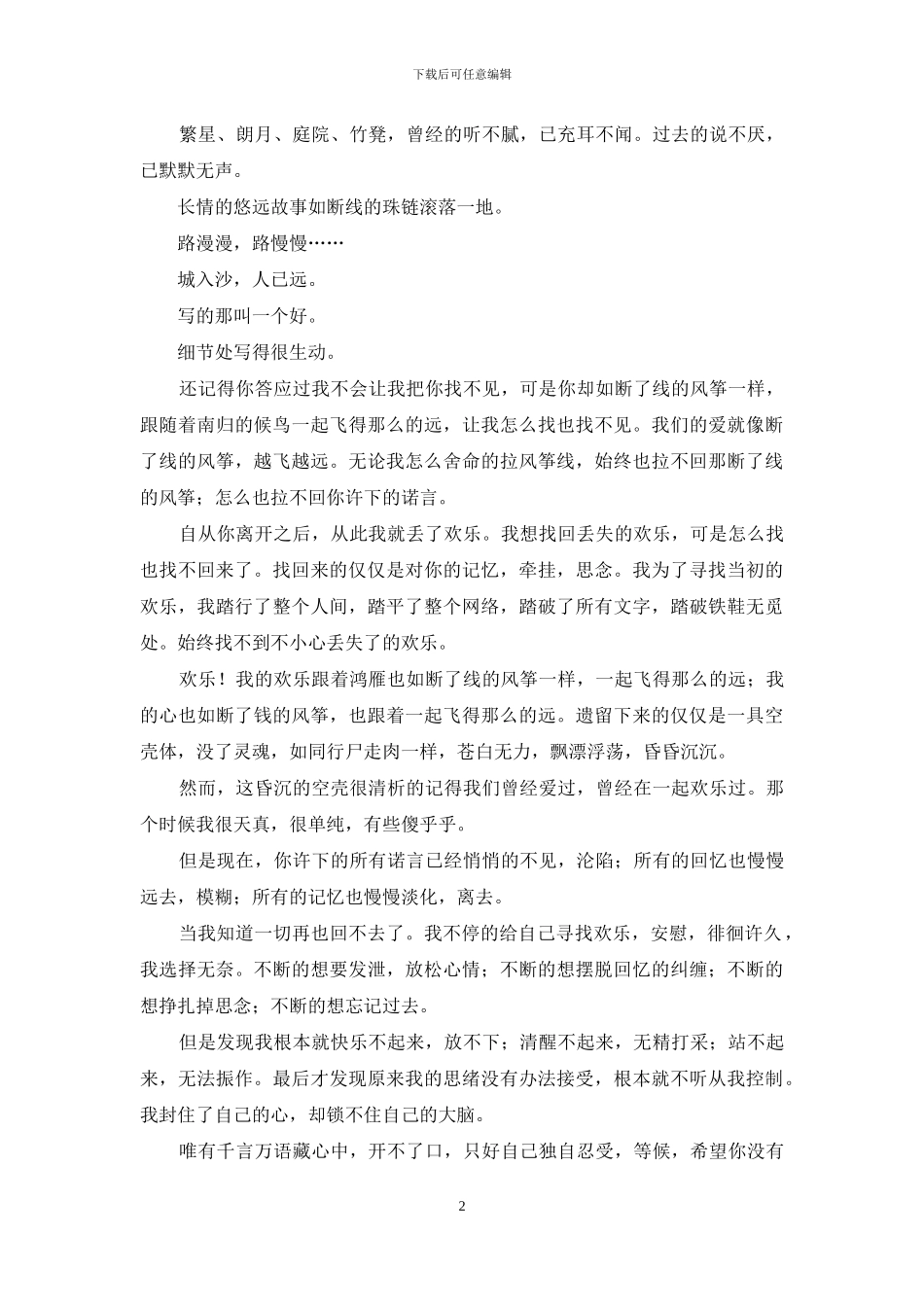 下载后可任意编辑

繁星、朗月、庭院、竹凳，曾经的听不腻，已充耳不闻。过去的说不厌，已默默无声。

长情的悠远故事如断线的珠链滚落一地。

路漫漫，路慢慢……

城入沙，人已远。

写的那叫一个好。

细节处写得很生动。

还记得你答应过我不会让我把你找不见，可是你却如断了线的风筝一样，跟随着南归的候鸟一起飞得那么的远，让我怎么找也找不见。我们的爱就像断了线的风筝，越飞越远。无论我怎么舍命的拉风筝线，始终也拉不回那断了线的风筝；怎么也拉不回你许下的诺言。

自从你离开之后，从此我就丢了欢乐。我想找回丢失的欢乐，可是怎么找也找不回来了。找回来的仅仅是对你的记忆，牵挂，思念。我为了寻找当初的欢乐，我踏行了整个人间，踏平了整个网络，踏破了所有文字，踏破铁鞋无觅处。始终找不到不小心丢失了的欢乐。

欢乐！我的欢乐跟着鸿雁也如断了线的风筝一样，一起飞得那么的远；我的心也如断了钱的风筝，也跟着一起飞得那么的远。遗留下来的仅仅是一具空壳体，没了灵魂，如同行尸走肉一样，苍白无力，飘漂浮荡，昏昏沉沉。

然而，这昏沉的空壳很清析的记得我们曾经爱过，曾经在一起欢乐过。那个时候我很天真，很单纯，有些傻乎乎。

但是现在，你许下的所有诺言已经悄悄的不见，沦陷；所有的回忆也慢慢远去，模糊；所有的记忆也慢慢淡化，离去。

当我知道一切再也回不去了。我不停的给自己寻找欢乐，安慰，徘徊许久，我选择无奈。不断的想要发泄，放松心情；不断的想摆脱回忆的纠缠；不断的想挣扎掉思念；不断的想忘记过去。

但是发现我根本就快乐不起来，放不下；清醒不起来，无精打采；站不起来，无法振作。最后才发现原来我的思绪没有办法接受，根本就不听从我控制。我封住了自己的心，却锁不住自己的大脑。

唯有千言万语藏心中，开不了口，只好自己独自忍受，等候，希望你没有

2